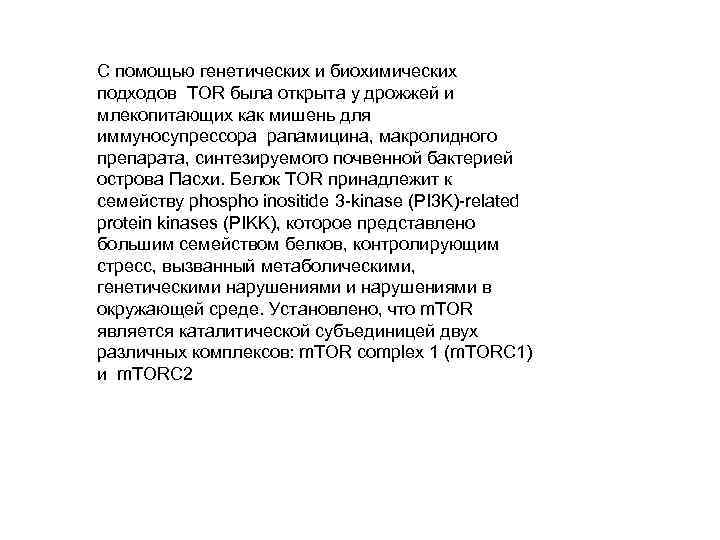 С помощью генетических и биохимических подходов TOR была открыта у дрожжей и млекопитающих как мишень для иммуносупрессора рапамицина, макролидного препарата, синтезируемого почвенной бактерией острова Пасхи. Белок TOR принадлежит к семейству phospho inositide 3-kinase (PI3K)-related protein kinases (PIKK), которое представлено большим семейством белков, контролирующим стресс, вызванный метаболическими, генетическими нарушениями и нарушениями в окружающей среде. Установлено, что mTOR является каталитической субъединицей двух различных комплексов: mTOR complex 1 (mTORC1) и mTORC2